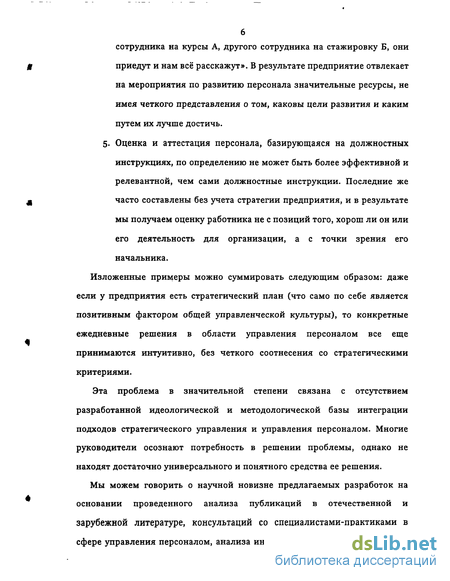 6

сотрудника на курсы А, другого сотрудника на стажировку Б, они приедут и нам всё расскажут». В результате предприятие отвлекает на мероприятия по развитию персонала значительные ресурсы, не имея четкого представления о том, каковы цели развития и каким путем их лучше достичь.

5. Оценка и аттестация персонала, базирующаяся на должностных инструкциях, по определению не может быть более эффективной и релевантной, чем сами должностные инструкции. Последние же часто составлены без учета стратегии предприятия, и в результате мы получаем оценку работника не с позиций того, хорош ли он или его деятельность для организации, а с точки зрения его начальника.

Изложенные примеры можно суммировать следующим образом: даже если у предприятия есть стратегический план (что само по себе является позитивным фактором общей управленческой культуры), то конкретные ежедневные решения в области управления персоналом все еще принимаются интуитивно, без четкого соотнесения со стратегическими критериями.

Эта проблема в значительной степени связана с отсутствием разработанной идеологической и методологической базы интеграции подходов стратегического управления и управления персоналом. Многие руководители осознают потребность в решении проблемы, однако не находят достаточно универсального и понятного средства ее решения.

Мы можем говорить о научной новизне предлагаемых разработок на основании проведенного анализа публикаций в отечественной и зарубежной литературе, консультаций со специалистами-практиками в сфере управления персоналом, анализа ин

dsLib.net
библиотека диссертаций